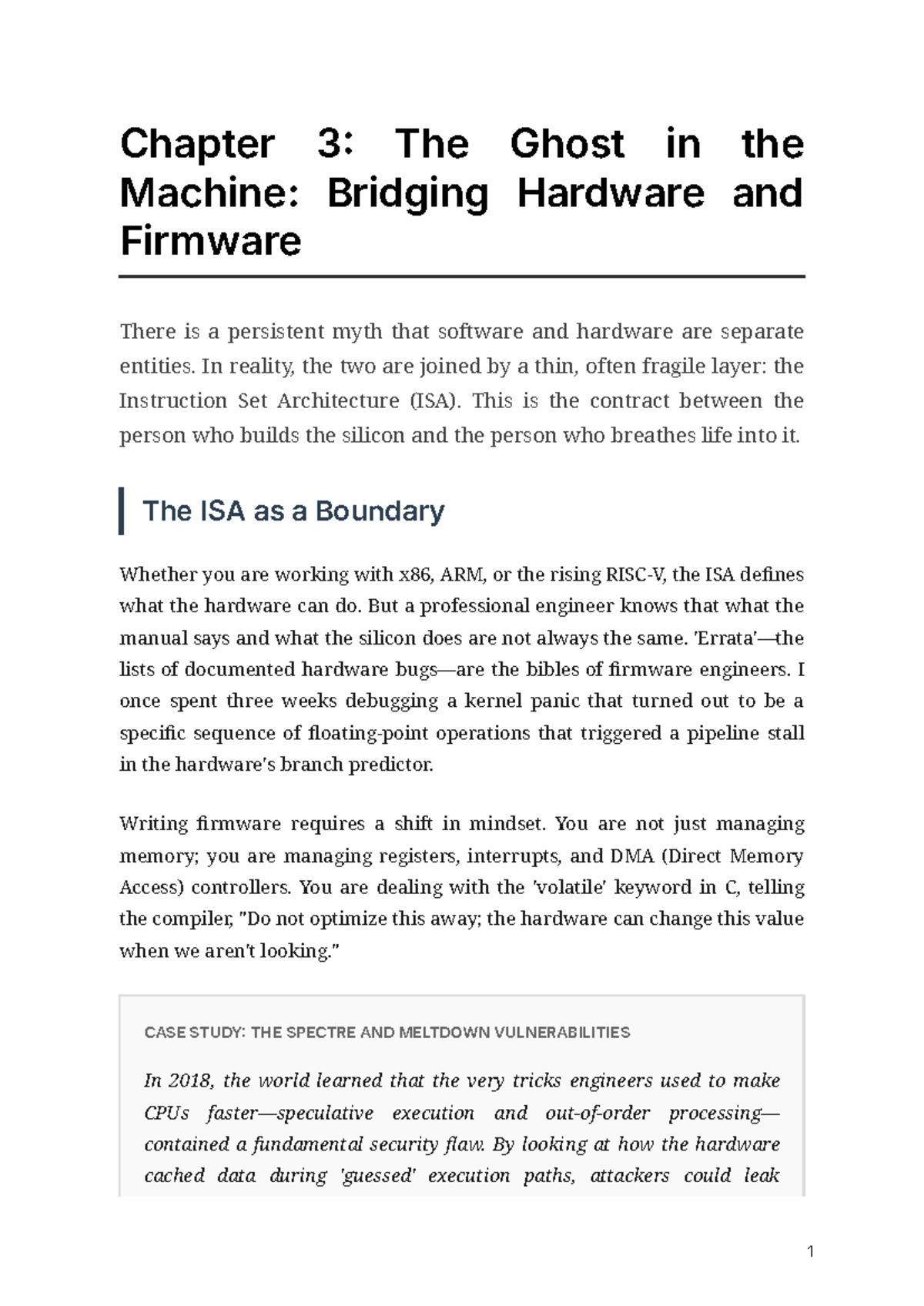 Chapter 3: The Ghost in the Machine: Bridging Hardware and Firmware

There is a persistent myth that software and hardware are separate entities. In reality, the two are joined by a thin, often fragile layer: the Instruction Set Architecture (ISA). This is the contract between the person who builds the silicon and the person who breathes life into it.

The ISA as a Boundary

Whether you are working with x86, ARM, or the rising RISC-V, the ISA defines what the hardware can do. But a professional engineer knows that what the manual says and what the silicon does are not always the same. 'Errata'—the lists of documented hardware bugs—are the bibles of firmware engineers. I once spent three weeks debugging a kernel panic that turned out to be a specific sequence of floating-point operations that triggered a pipeline stall in the hardware's branch predictor.

Writing firmware requires a shift in mindset. You are not just managing memory; you are managing registers, interrupts, and DMA (Direct Memory Access) controllers. You are dealing with the 'volatile' keyword in C, telling the compiler, "Do not optimize this away; the hardware can change this value when we aren't looking."

CASE STUDY: THE SPECTRE AND MELTDOWN VULNERABILITIES

In 2018, the world learned that the very tricks engineers used to make CPUs faster—speculative execution and out-of-order processing—contained a fundamental security flaw. By looking at how the hardware cached data during 'guessed' execution paths, attackers could leak

1